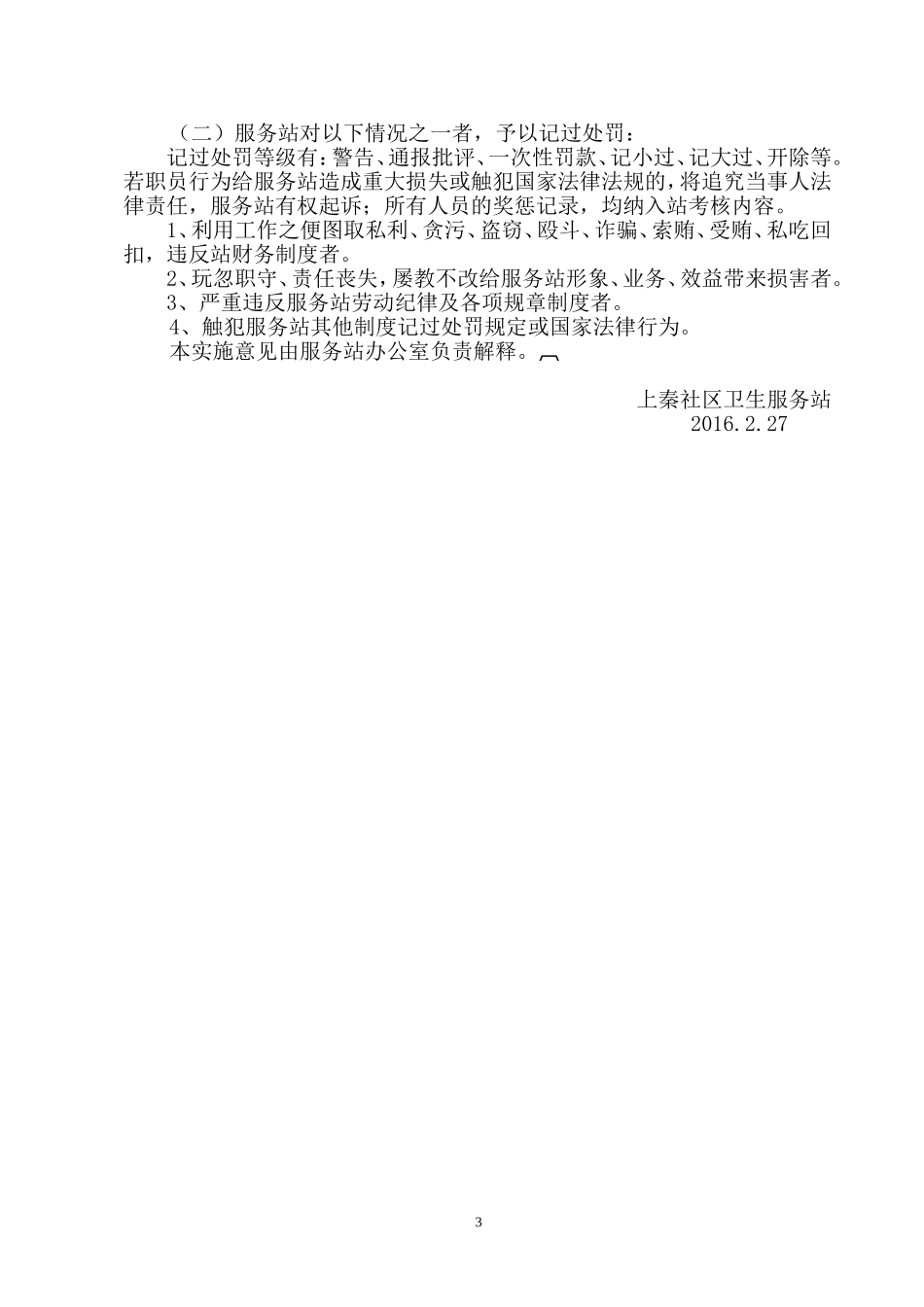 （二）服务站对以下情况之一者，予以记过处罚：

记过处罚等级有：警告、通报批评、一次性罚款、记小过、记大过、开除等。若职员行为给服务站造成重大损失或触犯国家法律法规的，将追究当事人法律责任，服务站有权起诉；所有人员的奖惩记录，均纳入站考核内容。

1、利用工作之便图取私利、贪污、盗窃、殴斗、诈骗、索贿、受贿、私吃回扣，违反站财务制度者。

2、玩忽职守、责任丧失，屡教不改给服务站形象、业务、效益带来损害者。

3、严重违反服务站劳动纪律及各项规章制度者。

4、触犯服务站其他制度记过处罚规定或国家法律行为。

本实施意见由服务站办公室负责解释。

上秦社区卫生服务站
2016.2.27

3